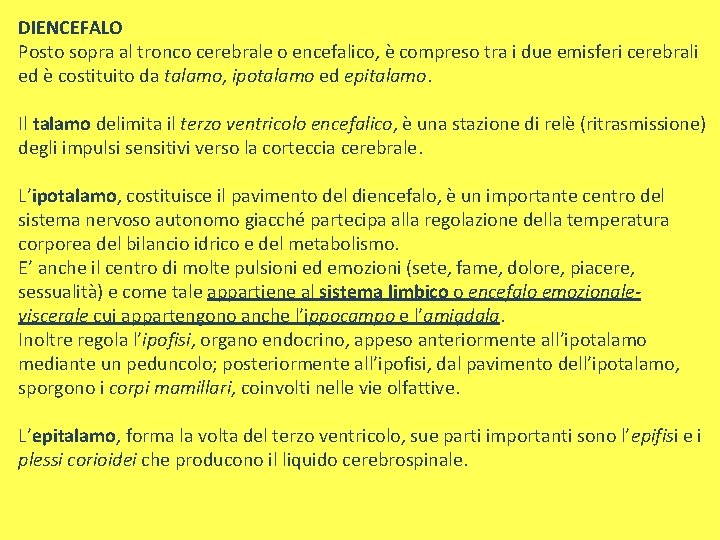 DIENCEFALO
Posto sopra al tronco cerebrale o encefalico, è compreso tra i due emisferi cerebrali ed è costituito da talamo, ipotalamo ed epitalamo.

Il talamo delimita il terzo ventricolo encefalico, è una stazione di relè (ritrasmissione) degli impulsi sensitivi verso la corteccia cerebrale.

L'ipotalamo, costituisce il pavimento del diencefalo, è un importante centro del sistema nervoso autonomo giacché partecipa alla regolazione della temperatura corporea del bilancio idrico e del metabolismo.
E' anche il centro di molte pulsioni ed emozioni (sete, fame, dolore, piacere, sessualità) e come tale appartiene al sistema limbico o encefalo emozionale-viscerale cui appartengono anche l'ippocampo e l'amigdala.
Inoltre regola l'ipofisi, organo endocrino, appeso anteriormente all'ipotalamo mediante un peduncolo; posteriormente all'ipofisi, dal pavimento dell'ipotalamo, sporgono i corpi mamillari, coinvolti nelle vie olfattive.

L'epitalamo, forma la volta del terzo ventricolo, sue parti importanti sono l'epifisi e i plessi corioidei che producono il liquido cerebrospinale.